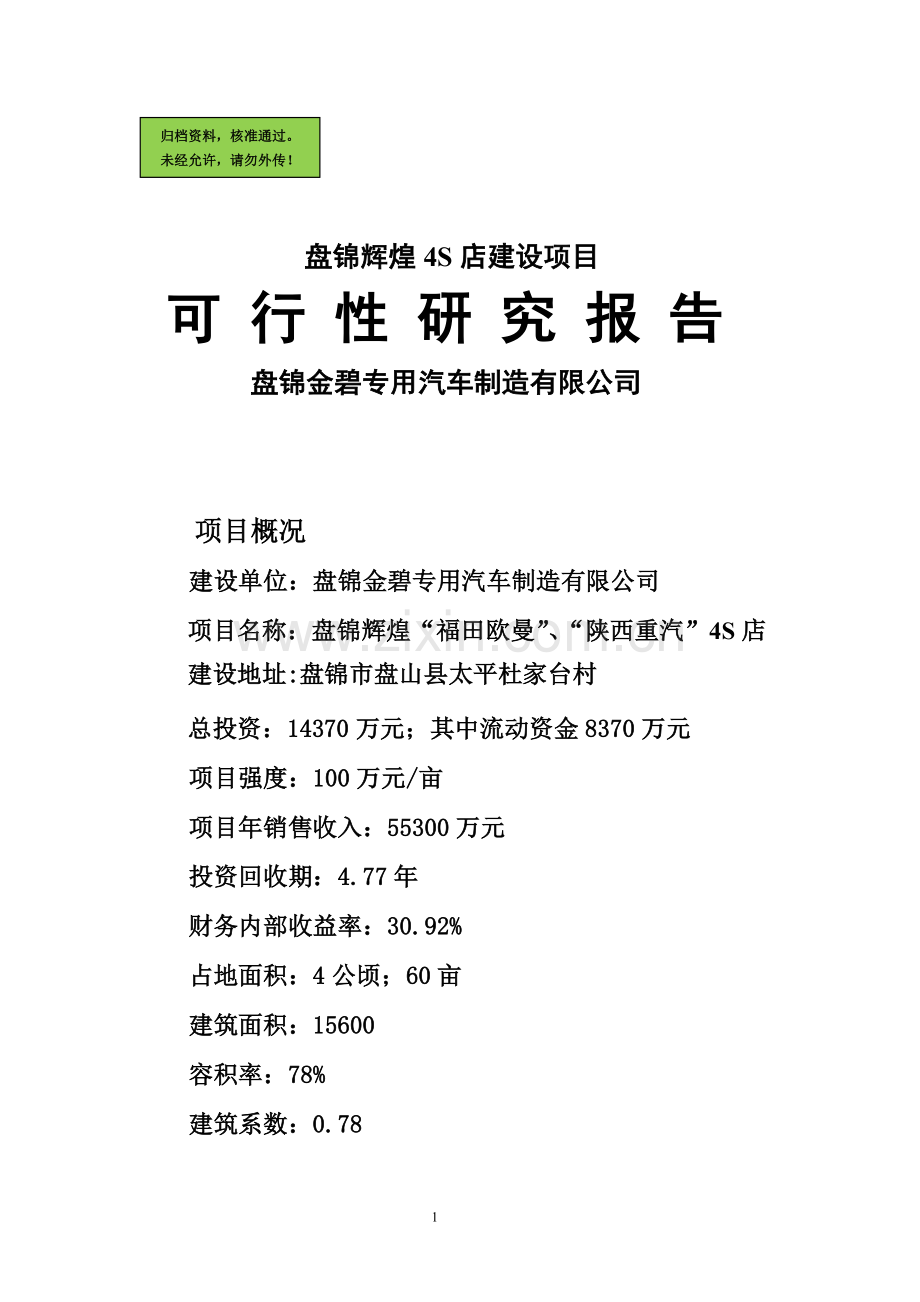 归档资料，核准通过。
未经允许，请勿外传！

盘锦辉煌 4S 店建设项目

可 行 性 研 究 报 告

盘锦金碧专用汽车制造有限公司

项目概况

建设单位：盘锦金碧专用汽车制造有限公司

项目名称：盘锦辉煌“福田欧曼”、“陕西重汽”4S 店

建设地址:盘锦市盘山县太平杜家台村

总投资：14370 万元；其中流动资金 8370 万元

项目强度：100 万元/亩

项目年销售收入：55300 万元

投资回收期：4.77 年

财务内部收益率：30.92%

占地面积：4 公顷；60 亩

建筑面积：15600

容积率：78%

建筑系数：0.78

www.zixin.com.cn

1